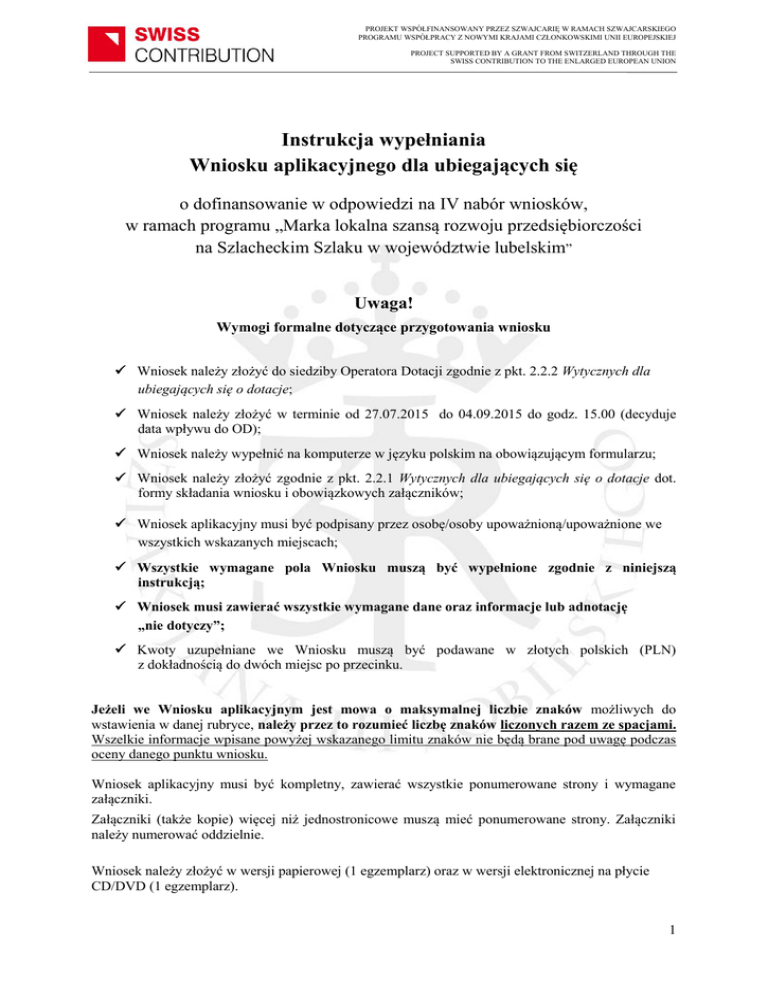 SWISS CONTRIBUTION

PROJEKT WSPÓŁFINANSOWANY PRZEZ SZWAJCARIĘ W RAMACH SZWAJCARSKIEGO PROGRAMU WSPÓŁPRACY Z NOWYMI KRAJAMI CZŁONKOWSKIMI UNII EUROPEJSKIEJ

PROJECT SUPPORTED BY A GRANT FROM SWITZERLAND THROUGH THE SWISS CONTRIBUTION TO THE ENLARGED EUROPEAN UNION

Instrukcja wypełniania
Wniosku aplikacyjnego dla ubiegających się

o dofinansowanie w odpowiedzi na IV nabór wniosków, w ramach programu „Marka lokalna szansą rozwoju przedsiębiorczości na Szlacheckim Szlaku w województwie lubelskim"

Uwaga!
Wymogi formalne dotyczące przygotowania wniosku

✓ Wniosek należy złożyć do siedziby Operatora Dotacji zgodnie z pkt. 2.2.2 Wytycznych dla ubiegających się o dotacje;

✓ Wniosek należy złożyć w terminie od 27.07.2015 do 04.09.2015 do godz. 15.00 (decyduje data wpływu do OD);

✓ Wniosek należy wypełnić na komputerze w języku polskim na obowiązującym formularzu;

✓ Wniosek należy złożyć zgodnie z pkt. 2.2.1 Wytycznych dla ubiegających się o dotacje dot. formy składania wniosku i obowiązkowych załączników;

✓ Wniosek aplikacyjny musi być podpisany przez osobę/osoby upoważnioną/upoważnione we wszystkich wskazanych miejscach;

✓ Wszystkie wymagane pola Wniosku muszą być wypełnione zgodnie z niniejszą instrukcją;

✓ Wniosek musi zawierać wszystkie wymagane dane oraz informacje lub adnotację „nie dotyczy";

✓ Kwoty uzupełniane we Wniosku muszą być podawane w złotych polskich (PLN) z dokładnością do dwóch miejsc po przecinku.

Jeżeli we Wniosku aplikacyjnym jest mowa o maksymalnej liczbie znaków możliwych do wstawienia w danej rubryce, należy przez to rozumieć liczbę znaków liczonych razem ze spacjami. Wszelkie informacje wpisane powyżej wskazanego limitu znaków nie będą brane pod uwagę podczas oceny danego punktu wniosku.

Wniosek aplikacyjny musi być kompletny, zawierać wszystkie ponumerowane strony i wymagane załączniki.

Załączniki (także kopie) więcej niż jednostronicowe muszą mieć ponumerowane strony. Załączniki należy numerować oddzielnie.

Wniosek należy złożyć w wersji papierowej (1 egzemplarz) oraz w wersji elektronicznej na płycie CD/DVD (1 egzemplarz).

1